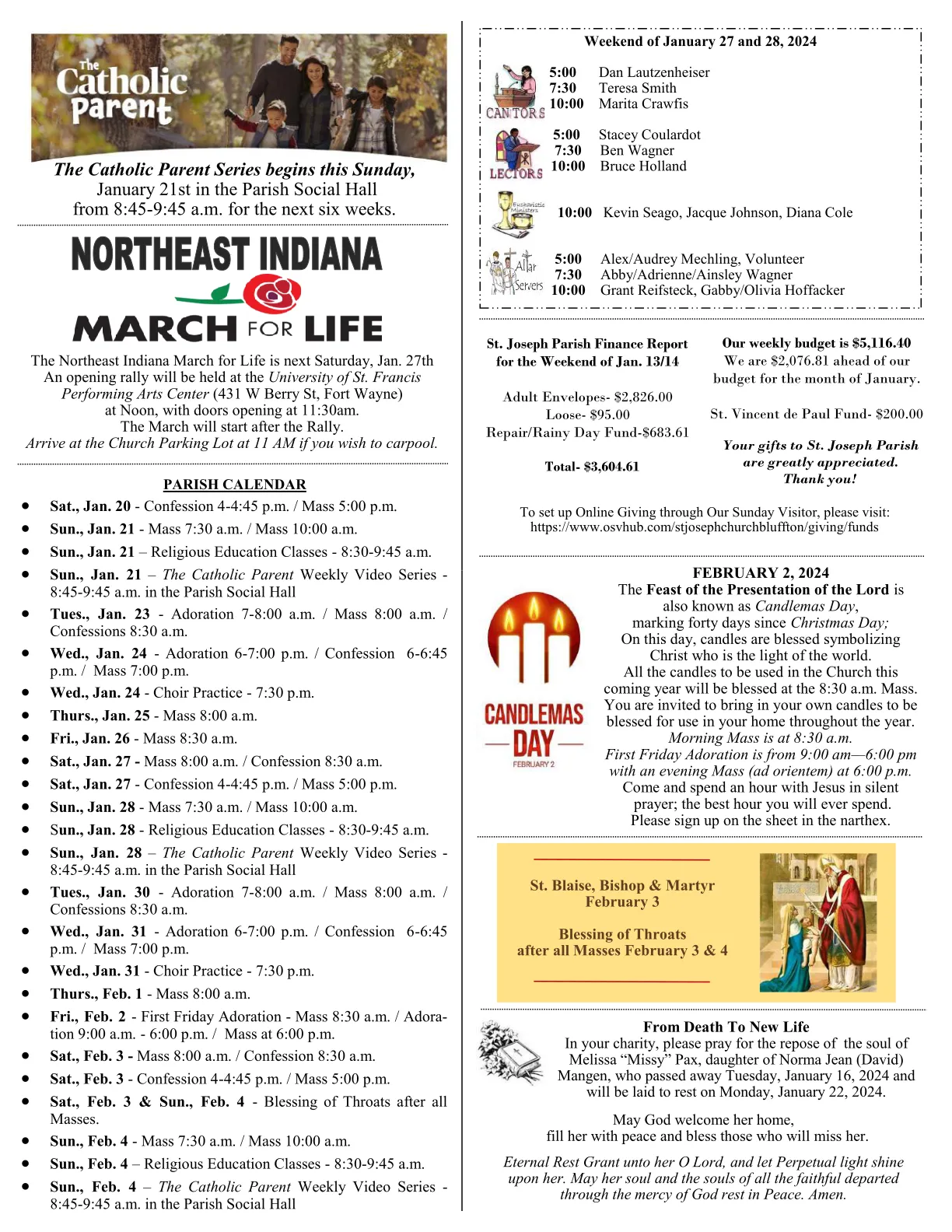 The Catholic Parent

The Catholic Parent Series begins this Sunday, January 21st in the Parish Social Hall from 8:45-9:45 a.m. for the next six weeks.

NORTHEAST INDIANA
MARCH FOR LIFE

The Northeast Indiana March for Life is next Saturday, Jan. 27th
An opening rally will be held at the University of St. Francis Performing Arts Center (431 W Berry St, Fort Wayne) at Noon, with doors opening at 11:30am.
The March will start after the Rally.
Arrive at the Church Parking Lot at 11 AM if you wish to carpool.

PARISH CALENDAR

- Sat., Jan. 20 - Confession 4-4:45 p.m. / Mass 5:00 p.m.
- Sun., Jan. 21 - Mass 7:30 a.m. / Mass 10:00 a.m.
- Sun., Jan. 21 – Religious Education Classes - 8:30-9:45 a.m.
- Sun., Jan. 21 – The Catholic Parent Weekly Video Series - 8:45-9:45 a.m. in the Parish Social Hall
- Tues., Jan. 23 - Adoration 7-8:00 a.m. / Mass 8:00 a.m. / Confessions 8:30 a.m.
- Wed., Jan. 24 - Adoration 6-7:00 p.m. / Confession 6-6:45 p.m. / Mass 7:00 p.m.
- Wed., Jan. 24 - Choir Practice - 7:30 p.m.
- Thurs., Jan. 25 - Mass 8:00 a.m.
- Fri., Jan. 26 - Mass 8:30 a.m.
- Sat., Jan. 27 - Mass 8:00 a.m. / Confession 8:30 a.m.
- Sat., Jan. 27 - Confession 4-4:45 p.m. / Mass 5:00 p.m.
- Sun., Jan. 28 - Mass 7:30 a.m. / Mass 10:00 a.m.
- Sun., Jan. 28 - Religious Education Classes - 8:30-9:45 a.m.
- Sun., Jan. 28 – The Catholic Parent Weekly Video Series - 8:45-9:45 a.m. in the Parish Social Hall
- Tues., Jan. 30 - Adoration 7-8:00 a.m. / Mass 8:00 a.m. / Confessions 8:30 a.m.
- Wed., Jan. 31 - Adoration 6-7:00 p.m. / Confession 6-6:45 p.m. / Mass 7:00 p.m.
- Wed., Jan. 31 - Choir Practice - 7:30 p.m.
- Thurs., Feb. 1 - Mass 8:00 a.m.
- Fri., Feb. 2 - First Friday Adoration - Mass 8:30 a.m. / Adoration 9:00 a.m. - 6:00 p.m. / Mass at 6:00 p.m.
- Sat., Feb. 3 - Mass 8:00 a.m. / Confession 8:30 a.m.
- Sat., Feb. 3 - Confession 4-4:45 p.m. / Mass 5:00 p.m.
- Sat., Feb. 3 & Sun., Feb. 4 - Blessing of Throats after all Masses.
- Sun., Feb. 4 - Mass 7:30 a.m. / Mass 10:00 a.m.
- Sun., Feb. 4 – Religious Education Classes - 8:30-9:45 a.m.
- Sun., Feb. 4 – The Catholic Parent Weekly Video Series - 8:45-9:45 a.m. in the Parish Social Hall

Weekend of January 27 and 28, 2024

CANTORS
5:00 Dan Lautzenheiser
7:30 Teresa Smith
10:00 Marita Crawfis

LECTORS
5:00 Stacey Coulardot
7:30 Ben Wagner
10:00 Bruce Holland

Eucharistic Ministers
10:00 Kevin Seago, Jacque Johnson, Diana Cole

Altar Servers
5:00 Alex/Audrey Mechling, Volunteer
7:30 Abby/Adrienne/Ainsley Wagner
10:00 Grant Reifsteck, Gabby/Olivia Hoffacker

St. Joseph Parish Finance Report for the Weekend of Jan. 13/14

Adult Envelopes- $2,826.00
Loose- $95.00
Repair/Rainy Day Fund-$683.61

Total- $3,604.61

Our weekly budget is $5,116.40
We are $2,076.81 ahead of our budget for the month of January.

St. Vincent de Paul Fund- $200.00

Your gifts to St. Joseph Parish are greatly appreciated. Thank you!

To set up Online Giving through Our Sunday Visitor, please visit:
https://www.osvhub.com/stjosephchurchbluffton/giving/funds

CANDLEMAS DAY
FEBRUARY 2

FEBRUARY 2, 2024
The Feast of the Presentation of the Lord is also known as Candlemas Day, marking forty days since Christmas Day;
On this day, candles are blessed symbolizing Christ who is the light of the world.
All the candles to be used in the Church this coming year will be blessed at the 8:30 a.m. Mass.
You are invited to bring in your own candles to be blessed for use in your home throughout the year.
Morning Mass is at 8:30 a.m.
First Friday Adoration is from 9:00 am—6:00 pm with an evening Mass (ad orientem) at 6:00 p.m.
Come and spend an hour with Jesus in silent prayer; the best hour you will ever spend.
Please sign up on the sheet in the narthex.

St. Blaise, Bishop & Martyr
February 3

Blessing of Throats
after all Masses February 3 & 4

From Death To New Life
In your charity, please pray for the repose of the soul of Melissa “Missy” Pax, daughter of Norma Jean (David) Mangen, who passed away Tuesday, January 16, 2024 and will be laid to rest on Monday, January 22, 2024.

May God welcome her home,
fill her with peace and bless those who will miss her.

Eternal Rest Grant unto her O Lord, and let Perpetual light shine upon her. May her soul and the souls of all the faithful departed through the mercy of God rest in Peace. Amen.